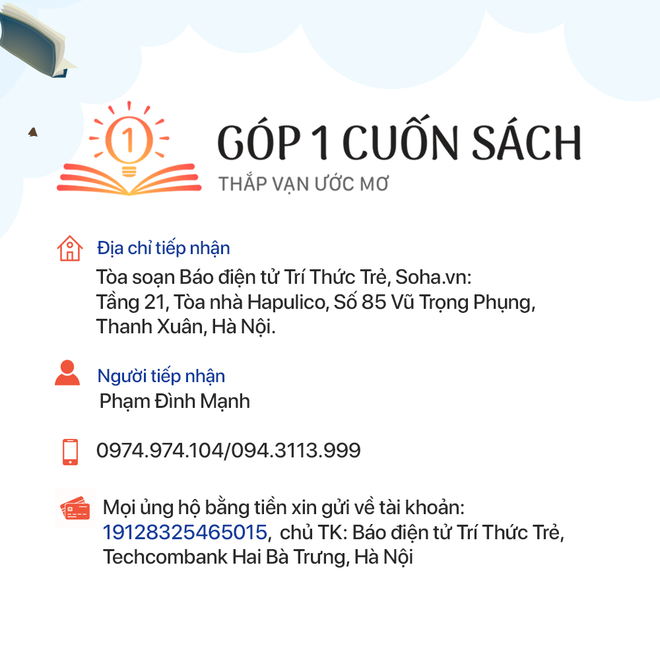 1

GÓP 1 CUỐN SÁCH
THẮP VẠN ƯỚC MƠ

Địa chỉ tiếp nhận
Tòa soạn Báo điện tử Trí Thức Trẻ, Soha.vn: Tầng 21, Tòa nhà Hapulico, Số 85 Vũ Trọng Phụng, Thanh Xuân, Hà Nội.

Người tiếp nhận
Phạm Đình Mạnh

0974.974.104/094.3113.999

Mọi ủng hộ bằng tiền xin gửi về tài khoản: 19128325465015, chủ TK: Báo điện tử Trí Thức Trẻ, Techcombank Hai Bà Trưng, Hà Nội